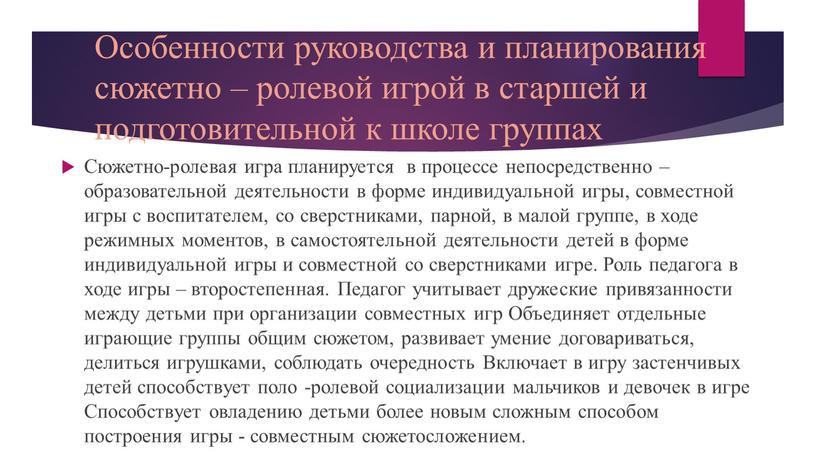 Особенности руководства и планирования сюжетно – ролевой игрой в старшей и подготовительной к школе группах

Сюжетно-ролевая игра планируется в процессе непосредственно – образовательной деятельности в форме индивидуальной игры, совместной игры с воспитателем, со сверстниками, парной, в малой группе, в ходе режимных моментов, в самостоятельной деятельности детей в форме индивидуальной игры и совместной со сверстниками игре. Роль педагога в ходе игры – второстепенная. Педагог учитывает дружеские привязанности между детьми при организации совместных игр Объединяет отдельные играющие группы общим сюжетом, развивает умение договариваться, делиться игрушками, соблюдать очередность Включает в игру застенчивых детей способствует поло -ролевой социализации мальчиков и девочек в игре Способствует овладению детьми более новым сложным способом построения игры - совместным сюжетосложением.